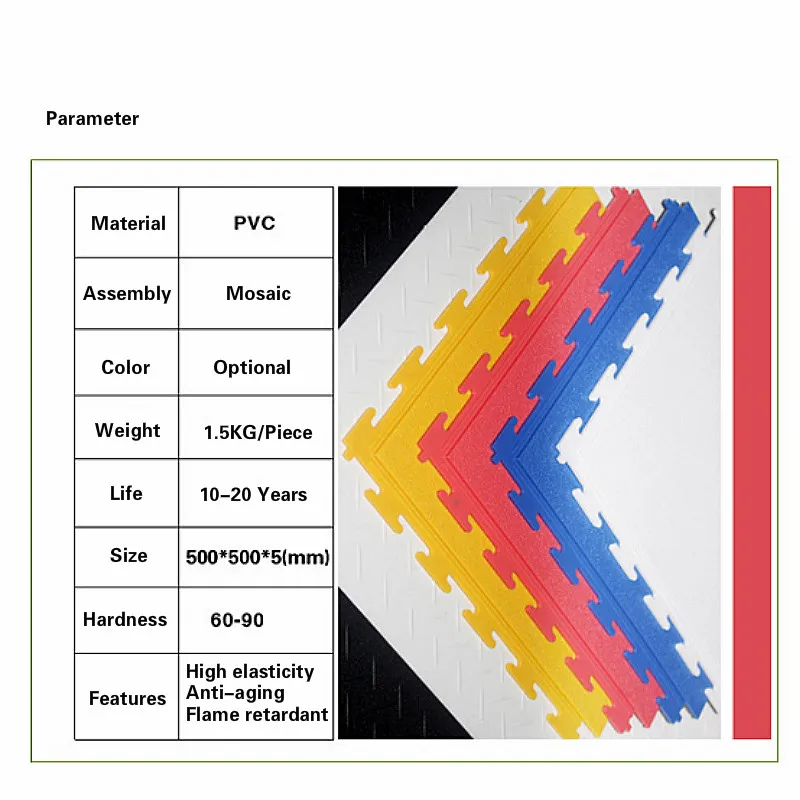 Parameter

| Material | PVC |
|---|---|
| Assembly | Mosaic |
| Color | Optional |
| Weight | 1.5KG/Piece |
| Life | 10–20 Years |
| Size | 500*500*5(mm) |
| Hardness | 60-90 |
| Features | High elasticity Anti–aging Flame retardant |